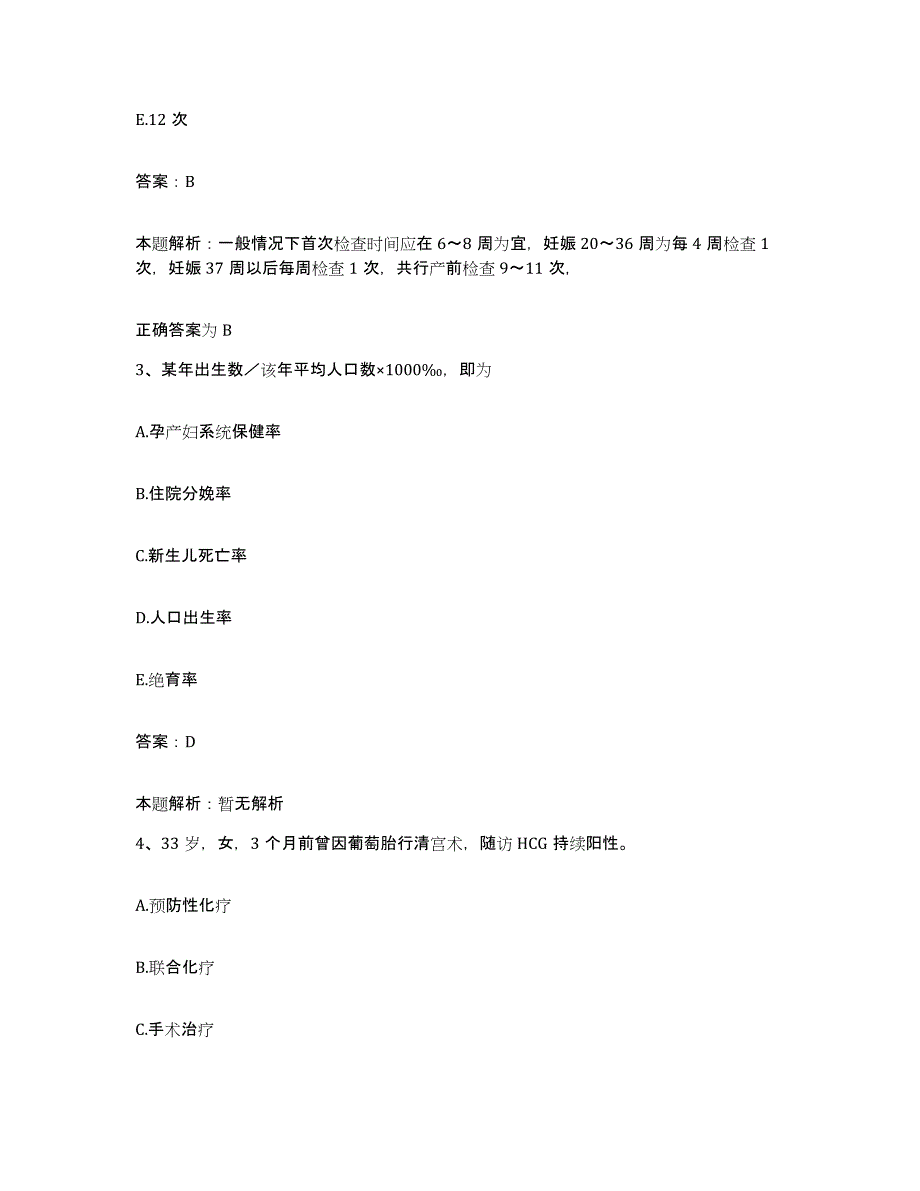 E.12 次

答案：B

本题解析：一般情况下首次检查时间应在 6～8 周为宜，妊娠 20～36 周为每 4 周检查 1 次，妊娠 37 周以后每周检查 1 次，共行产前检查 9～11 次，

正确答案为 B

3、某年出生数／该年平均人口数×1000‰，即为

A.孕产妇系统保健率

B.住院分娩率

C.新生儿死亡率

D.人口出生率

E.绝育率

答案：D

本题解析：暂无解析

4、33 岁，女，3 个月前曾因葡萄胎行清宫术，随访 HCG 持续阳性。

A.预防性化疗

B.联合化疗

C.手术治疗